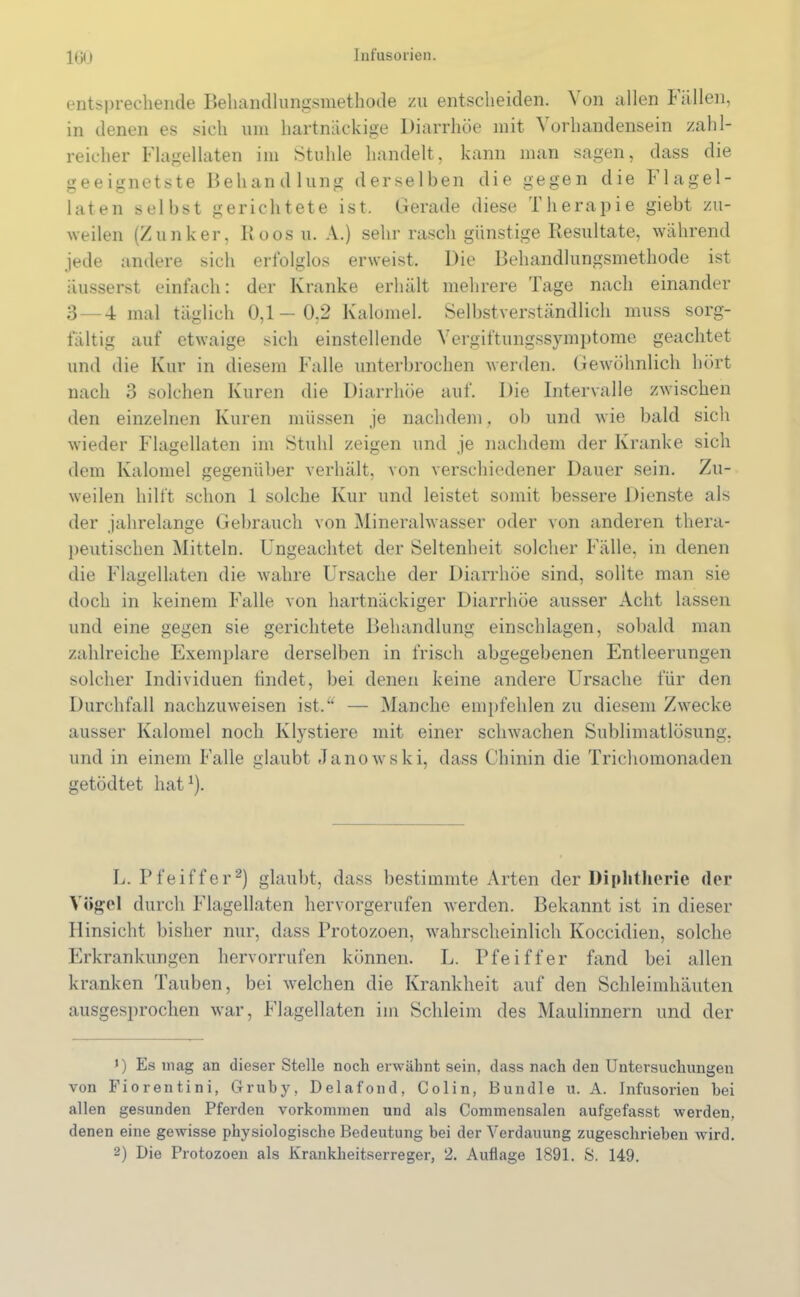 160 Infusorien.

entsprechende Behandlungsmethode zu entscheiden. Von allen Fällen, in denen es sich um hartnäckige Diarrhöe mit Vorhandensein zahlreicher Flagellaten im Stuhle handelt, kann man sagen, dass die geeignetste Behandlung derselben die gegen die Flagellaten selbst gerichtete ist. Gerade diese Therapie giebt zuweilen (Zunker, Roos u. A.) sehr rasch günstige Resultate, während jede andere sich erfolglos erweist. Die Behandlungsmethode ist äusserst einfach: der Kranke erhält mehrere Tage nach einander 3—4 mal täglich 0,1—0,2 Kalomel. Selbstverständlich muss sorgfältig auf etwaige sich einstellende Vergiftungssymptome geachtet und die Kur in diesem Falle unterbrochen werden. Gewöhnlich hört nach 3 solchen Kuren die Diarrhöe auf. Die Intervalle zwischen den einzelnen Kuren müssen je nachdem, ob und wie bald sich wieder Flagellaten im Stuhl zeigen und je nachdem der Kranke sich dem Kalomel gegenüber verhält, von verschiedener Dauer sein. Zuweilen hilft schon 1 solche Kur und leistet somit bessere Dienste als der jahrelange Gebrauch von Mineralwasser oder von anderen therapeutischen Mitteln. Ungeachtet der Seltenheit solcher Fälle, in denen die Flagellaten die wahre Ursache der Diarrhöe sind, sollte man sie doch in keinem Falle von hartnäckiger Diarrhöe ausser Acht lassen und eine gegen sie gerichtete Behandlung einschlagen, sobald man zahlreiche Exemplare derselben in frisch abgegebenen Entleerungen solcher Individuen findet, bei denen keine andere Ursache für den Durchfall nachzuweisen ist.“ — Manche empfehlen zu diesem Zwecke ausser Kalomel noch Klystiere mit einer schwachen Sublimatlösung, und in einem Falle glaubt Janowski, dass Chinin die Trichomonaden getödtet hat¹).

L. Pfeiffer²) glaubt, dass bestimmte Arten der Diphtherie der Vögel durch Flagellaten hervorgerufen werden. Bekannt ist in dieser Hinsicht bisher nur, dass Protozoen, wahrscheinlich Koccidien, solche Erkrankungen hervorrufen können. L. Pfeiffer fand bei allen kranken Tauben, bei welchen die Krankheit auf den Schleimhäuten ausgesprochen war, Flagellaten im Schleim des Maulinnern und der

¹) Es mag an dieser Stelle noch erwähnt sein, dass nach den Untersuchungen von Fiorentini, Gruby, Delafond, Colin, Bundle u. A. Infusorien bei allen gesunden Pferden vorkommen und als Commensalen aufgefasst werden, denen eine gewisse physiologische Bedeutung bei der Verdauung zugeschrieben wird.
²) Die Protozoen als Krankheitserreger, 2. Auflage 1891. S. 149.